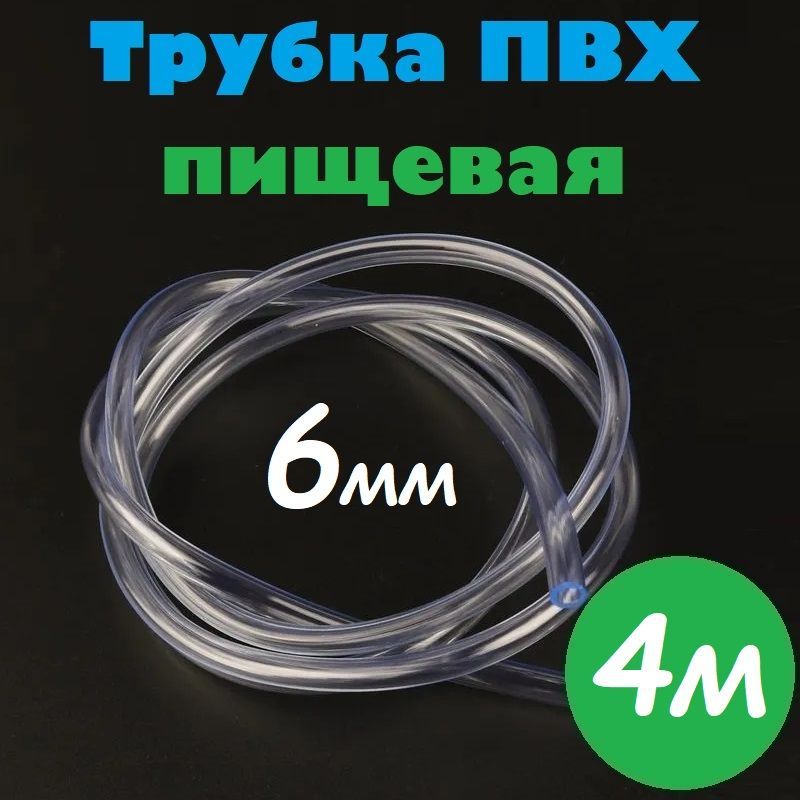 Трубка ПВХ
пищевая

6мм

4м